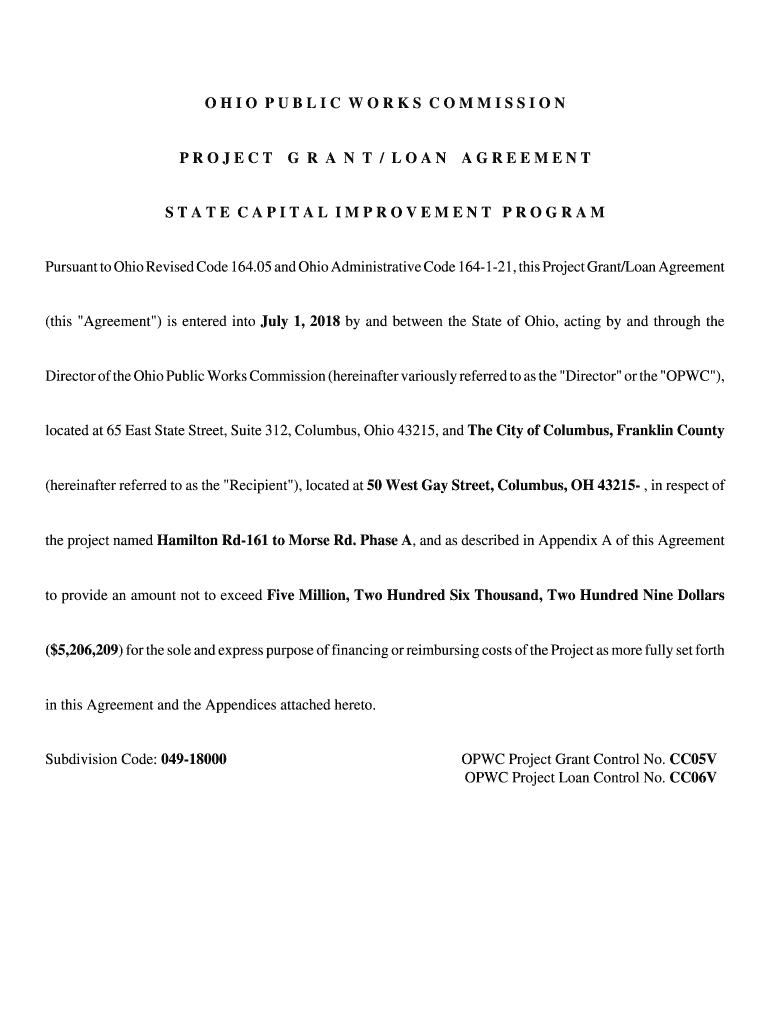 OHIO PUBLIC WORKS COMMISSION

PROJECT GRANT / LOAN AGREEMENT

STATE CAPITAL IMPROVEMENT PROGRAM

Pursuant to Ohio Revised Code 164.05 and Ohio Administrative Code 164-1-21, this Project Grant/Loan Agreement (this "Agreement") is entered into July 1, 2018 by and between the State of Ohio, acting by and through the Director of the Ohio Public Works Commission (hereinafter variously referred to as the "Director" or the "OPWC"), located at 65 East State Street, Suite 312, Columbus, Ohio 43215, and The City of Columbus, Franklin County (hereinafter referred to as the "Recipient"), located at 50 West Gay Street, Columbus, OH 43215- , in respect of the project named Hamilton Rd-161 to Morse Rd. Phase A, and as described in Appendix A of this Agreement to provide an amount not to exceed Five Million, Two Hundred Six Thousand, Two Hundred Nine Dollars ($5,206,209) for the sole and express purpose of financing or reimbursing costs of the Project as more fully set forth in this Agreement and the Appendices attached hereto.

Subdivision Code: 049-18000

OPWC Project Grant Control No. CC05V
OPWC Project Loan Control No. CC06V